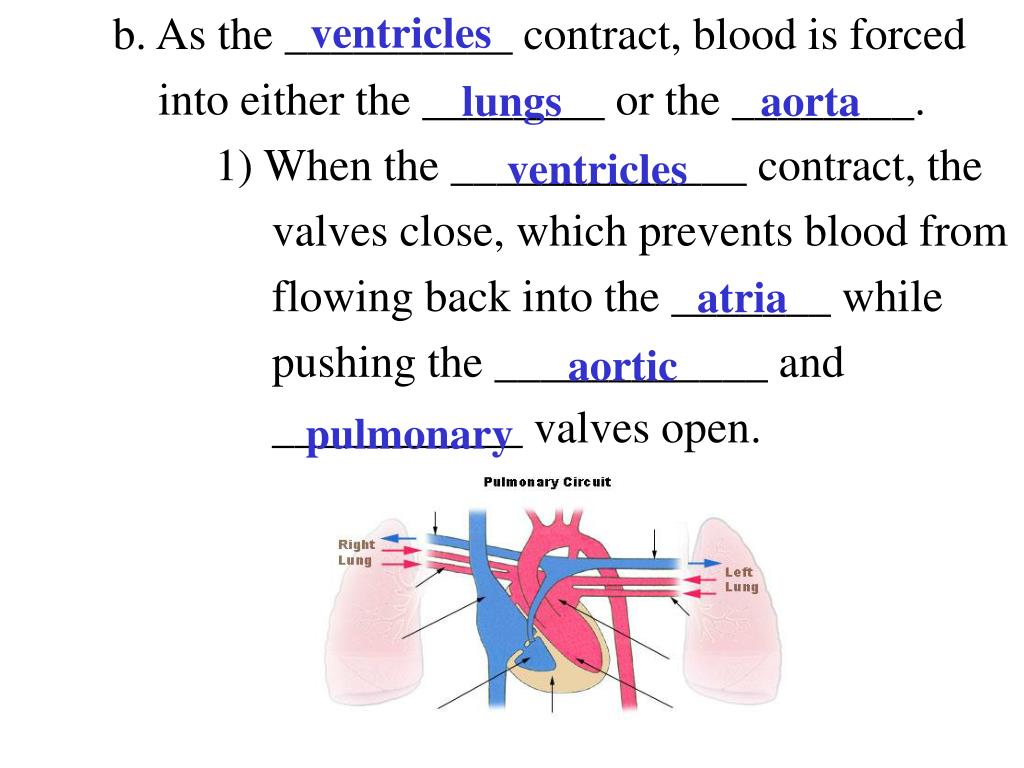 b. As the ventricles contract, blood is forced into either the lungs or the aorta.

1) When the ventricles contract, the valves close, which prevents blood from flowing back into the atria while pushing the aortic and pulmonary valves open.

Pulmonary Circuit

Right Lung

Left Lung